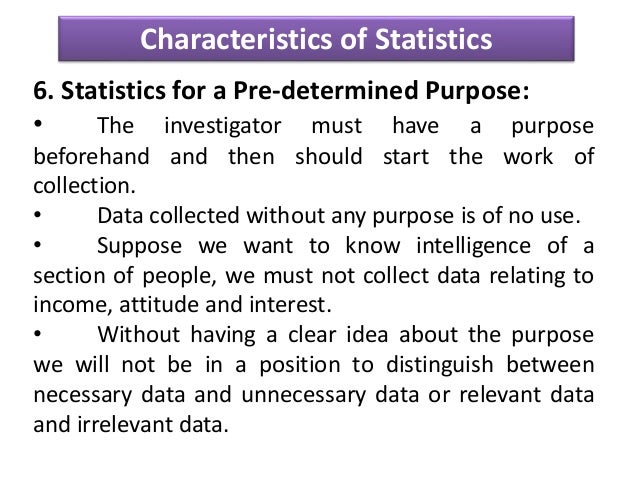 Characteristics of Statistics

6. Statistics for a Pre-determined Purpose:

• The investigator must have a purpose beforehand and then should start the work of collection.

• Data collected without any purpose is of no use.

• Suppose we want to know intelligence of a section of people, we must not collect data relating to income, attitude and interest.

• Without having a clear idea about the purpose we will not be in a position to distinguish between necessary data and unnecessary data or relevant data and irrelevant data.